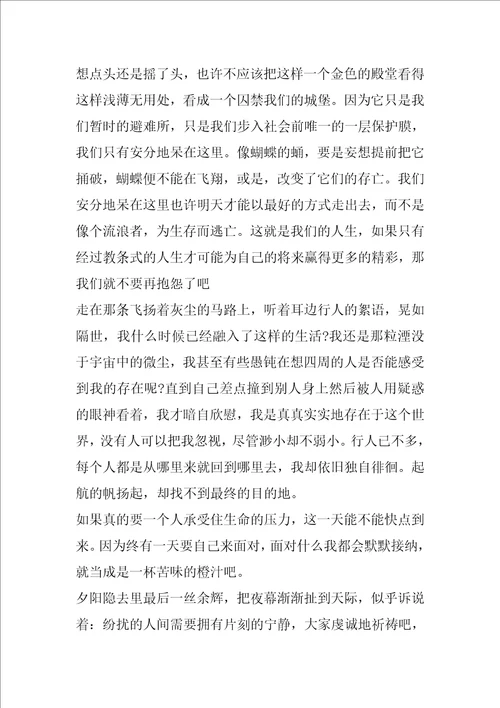 想点头还是摇了头，也许不应该把这样一个金色的殿堂看得这样浅薄无用处，看成一个囚禁我们的城堡。因为它只是我们暂时的避难所，只是我们步入社会前唯一的一层保护膜，我们只有安分地呆在这里。像蝴蝶的蛹，要是妄想提前把它捅破，蝴蝶便不能在飞翔，或是，改变了它们的存亡。我们安分地呆在这里也许明天才能以最好的方式走出去，而不是像个流浪者，为生存而逃亡。这就是我们的人生，如果只有经过教条式的人生才可能为自己的将来赢得更多的精彩，那我们就不要再抱怨了吧

走在那条飞扬着灰尘的马路上，听着耳边行人的絮语，晃如隔世，我什么时候已经融入了这样的生活?我还是那粒湮没于宇宙中的微尘，我甚至有些愚钝在想四周的人是否能感受到我的存在呢?直到自己差点撞到别人身上然后被人用疑惑的眼神看着，我才暗自欣慰，我是真真实实地存在于这个世界，没有人可以把我忽视，尽管渺小却不弱小。行人已不多，每个人都是从哪里来就回到哪里去，我却依旧独自徘徊。起航的帆扬起，却找不到最终的目的地。

如果真的要一个人承受住生命的压力，这一天能不能快点到来。因为终有一天要自己来面对，面对什么我都会默默接纳，就当成是一杯苦味的橙汁吧。

夕阳隐去里最后一丝余辉，把夜幕渐渐扯到天际，似乎诉说着：纷扰的人间需要拥有片刻的宁静，大家虔诚地祈祷吧，